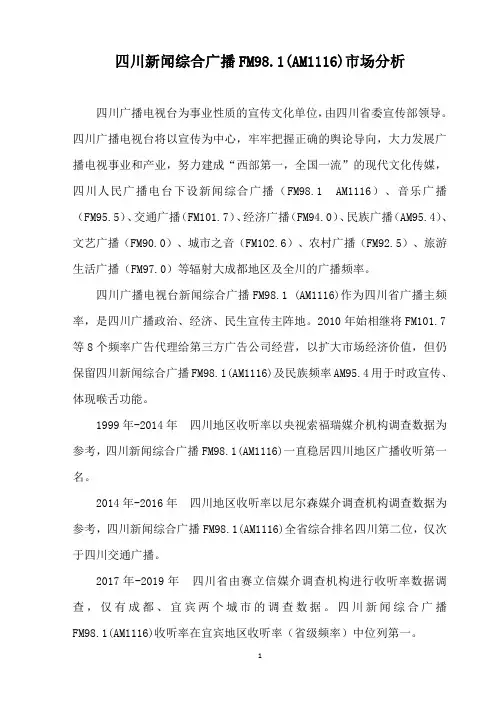 四川新闻综合广播 FM98.1(AM1116)市场分析

四川广播电视台为事业性质的宣传文化单位，由四川省委宣传部领导。四川广播电视台将以宣传为中心，牢牢把握正确的舆论导向，大力发展广播电视事业和产业，努力建成“西部第一，全国一流”的现代文化传媒，四川人民广播电台下设新闻综合广播（FM98.1　AM1116）、音乐广播（FM95.5）、交通广播（FM101.7）、经济广播（FM94.0）、民族广播（AM95.4）、文艺广播（FM90.0）、城市之音（FM102.6）、农村广播（FM92.5）、旅游生活广播（FM97.0）等辐射大成都地区及全川的广播频率。

四川广播电视台新闻综合广播 FM98.1 (AM1116)作为四川省广播主频率，是四川广播政治、经济、民生宣传主阵地。2010 年始相继将 FM101.7 等 8 个频率广告代理给第三方广告公司经营，以扩大市场经济价值，但仍保留四川新闻综合广播 FM98.1(AM1116)及民族频率 AM95.4 用于时政宣传、体现喉舌功能。

1999 年-2014 年　四川地区收听率以央视索福瑞媒介机构调查数据为参考，四川新闻综合广播 FM98.1(AM1116)一直稳居四川地区广播收听第一名。

2014 年-2016 年　四川地区收听率以尼尔森媒介调查机构调查数据为参考，四川新闻综合广播 FM98.1(AM1116)全省综合排名四川第二位，仅次于四川交通广播。

2017 年-2019 年　四川省由赛立信媒介调查机构进行收听率数据调查，仅有成都、宜宾两个城市的调查数据。四川新闻综合广播 FM98.1(AM1116)收听率在宜宾地区收听率（省级频率）中位列第一。

1